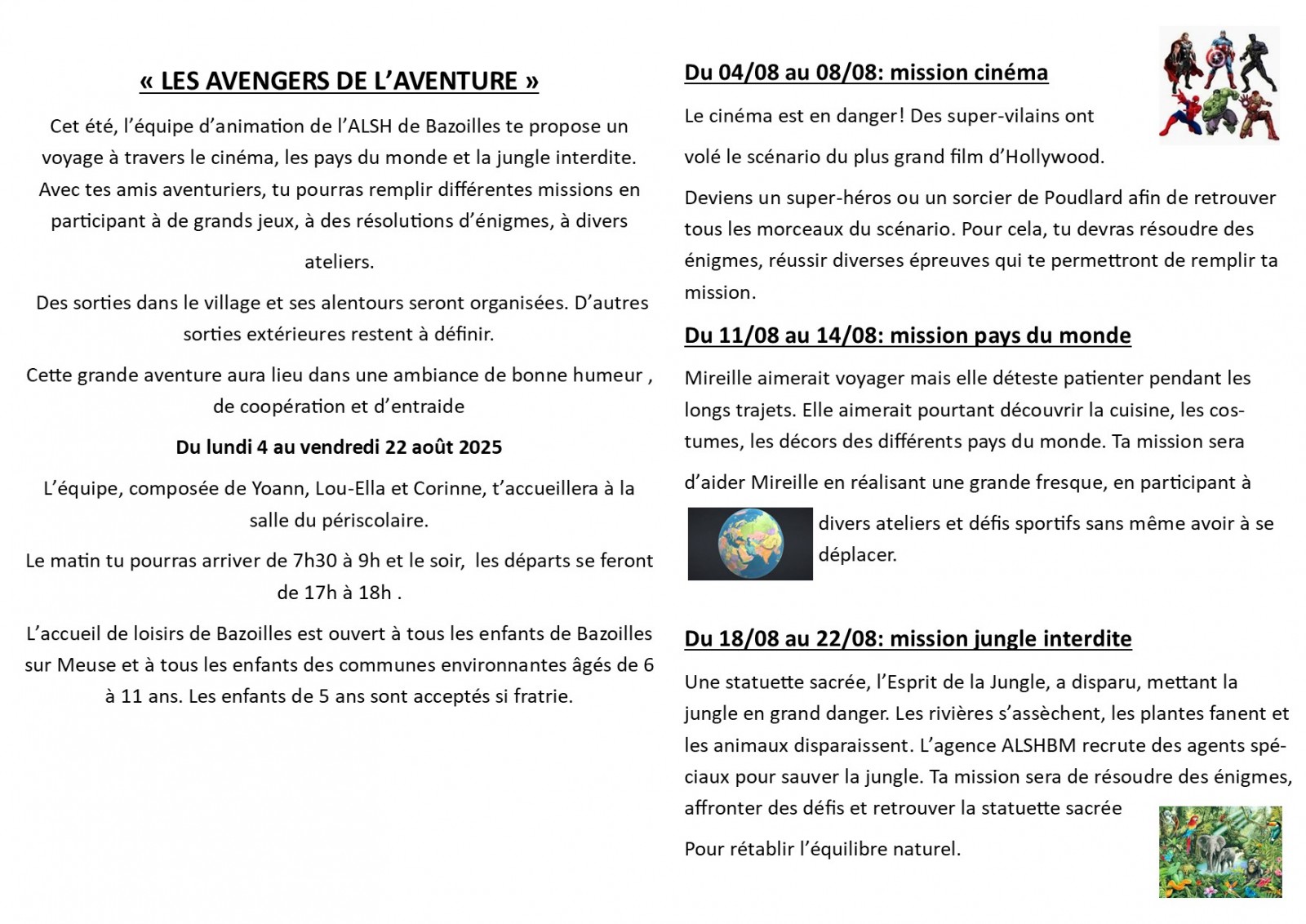 « LES AVENGERS DE L'AVENTURE »

Cet été, l'équipe d'animation de l'ALSH de Bazoilles te propose un voyage à travers le cinéma, les pays du monde et la jungle interdite. Avec tes amis aventuriers, tu pourras remplir différentes missions en participant à de grands jeux, à des résolutions d'énigmes, à divers ateliers.

Des sorties dans le village et ses alentours seront organisées. D'autres sorties extérieures restent à définir.

Cette grande aventure aura lieu dans une ambiance de bonne humeur , de coopération et d'entraide

Du lundi 4 au vendredi 22 août 2025

L'équipe, composée de Yoann, Lou-Ella et Corinne, t'accueillera à la salle du périscolaire.

Le matin tu pourras arriver de 7h30 à 9h et le soir, les départs se feront de 17h à 18h .

L'accueil de loisirs de Bazoilles est ouvert à tous les enfants de Bazoilles sur Meuse et à tous les enfants des communes environnantes âgés de 6 à 11 ans. Les enfants de 5 ans sont acceptés si fratrie.

Du 04/08 au 08/08: mission cinéma

Le cinéma est en danger! Des super-vilains ont volé le scénario du plus grand film d'Hollywood.

Deviens un super-héros ou un sorcier de Poudlard afin de retrouver tous les morceaux du scénario. Pour cela, tu devras résoudre des énigmes, réussir diverses épreuves qui te permettront de remplir ta mission.

Du 11/08 au 14/08: mission pays du monde

Mireille aimerait voyager mais elle déteste patienter pendant les longs trajets. Elle aimerait pourtant découvrir la cuisine, les costumes, les décors des différents pays du monde. Ta mission sera d'aider Mireille en réalisant une grande fresque, en participant à divers ateliers et défis sportifs sans même avoir à se déplacer.

Du 18/08 au 22/08: mission jungle interdite

Une statuette sacrée, l'Esprit de la Jungle, a disparu, mettant la jungle en grand danger. Les rivières s'assèchent, les plantes fanent et les animaux disparaissent. L'agence ALSHBM recrute des agents spéciaux pour sauver la jungle. Ta mission sera de résoudre des énigmes, affronter des défis et retrouver la statuette sacrée

Pour rétablir l'équilibre naturel.